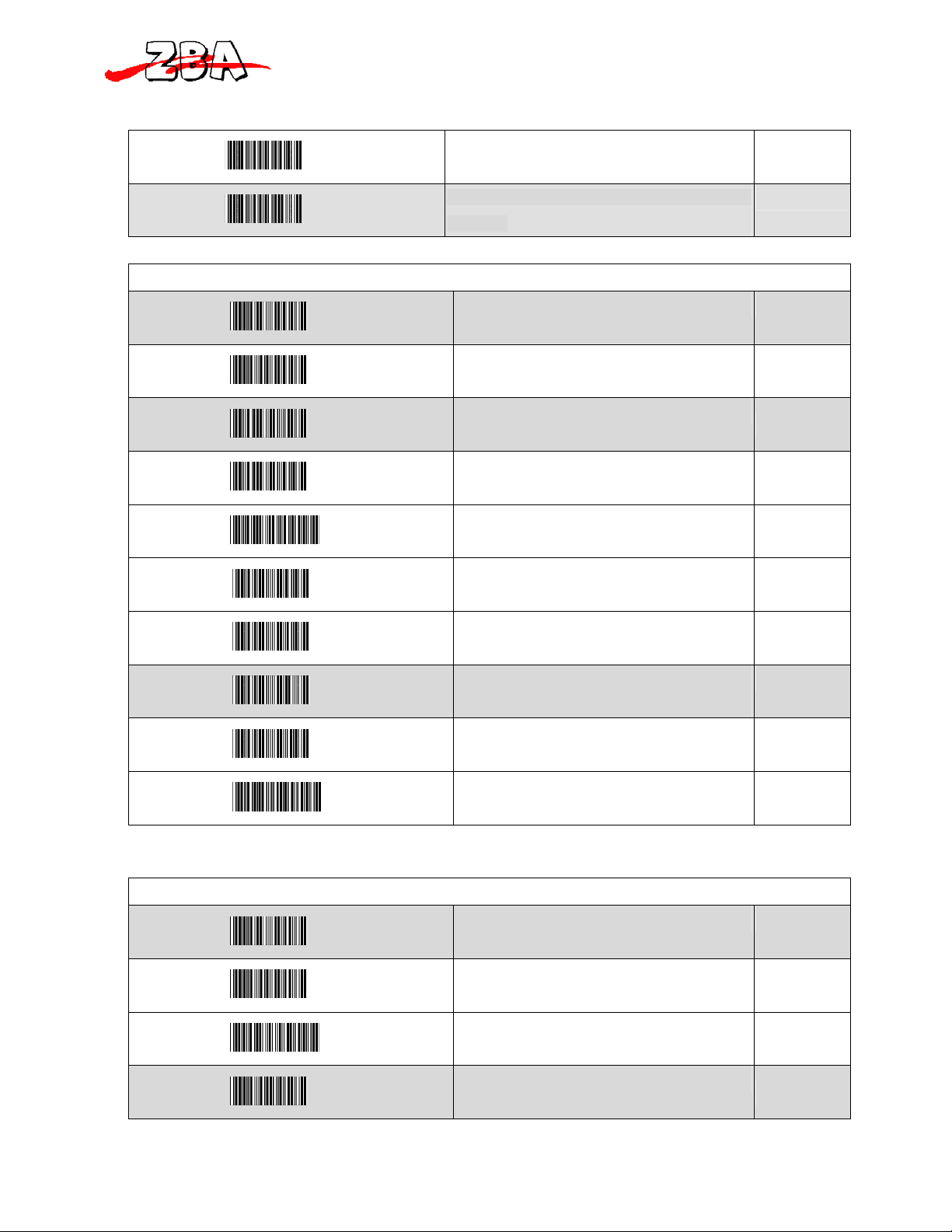 ZBA